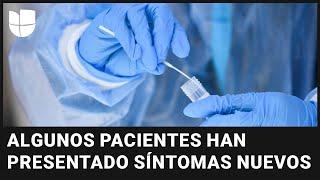 ALGUNOS PACIENTES HAN PRESENTADO SÍNTOMAS NUEVOS